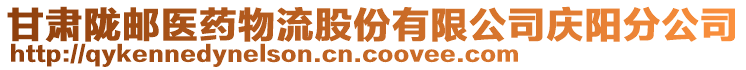 甘肃陇邮医药物流股份有限公司庆阳分公司
http://qykennedynelson.cn.coovee.com